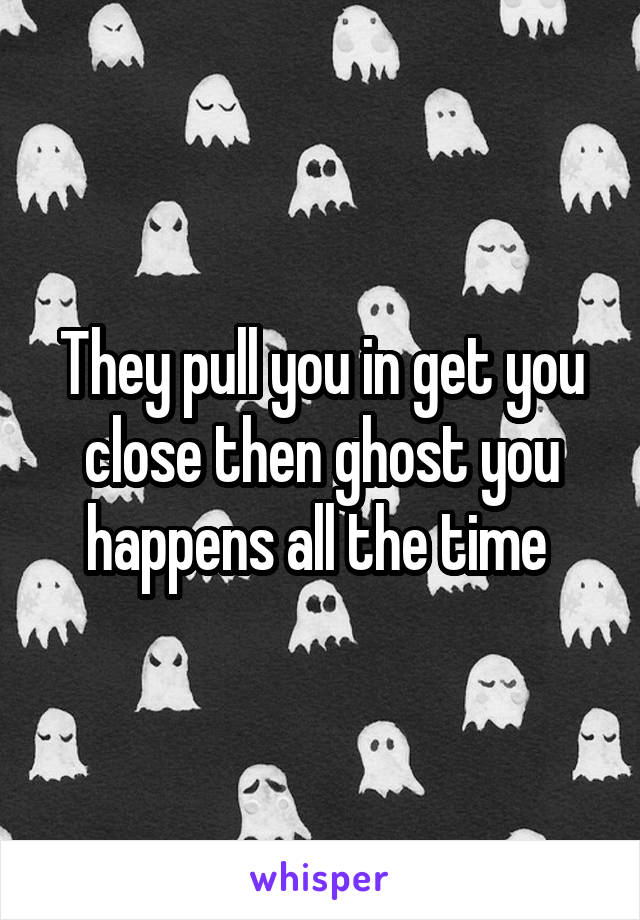 They pull you in get you close then ghost you happens all the time

whisper